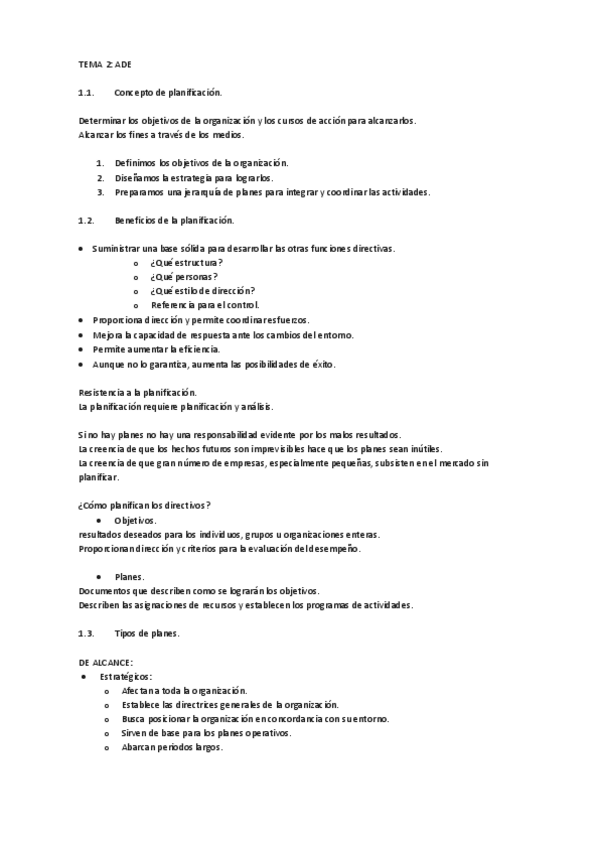 TEMA 2: ADE

1.1. Concepto de planificación.

Determinar los objetivos de la organización y los cursos de acción para alcanzarlos.
Alcanzar los fines a través de los medios.

1. Definimos los objetivos de la organización.
2. Diseñamos la estrategia para lograrlos.
3. Preparamos una jerarquía de planes para integrar y coordinar las actividades.

1.2. Beneficios de la planificación.

• Suministrar una base sólida para desarrollar las otras funciones directivas.
  o ¿Qué estructura?
  o ¿Qué personas?
  o ¿Qué estilo de dirección?
  o Referencia para el control.
• Proporciona dirección y permite coordinar esfuerzos.
• Mejora la capacidad de respuesta ante los cambios del entorno.
• Permite aumentar la eficiencia.
• Aunque no lo garantiza, aumenta las posibilidades de éxito.

Resistencia a la planificación.
La planificación requiere planificación y análisis.

Si no hay planes no hay una responsabilidad evidente por los malos resultados.
La creencia de que los hechos futuros son imprevisibles hace que los planes sean inútiles.
La creencia de que gran número de empresas, especialmente pequeñas, subsisten en el mercado sin planificar.

¿Cómo planifican los directivos?
• Objetivos.
resultados deseados para los individuos, grupos u organizaciones enteras.
Proporcionan dirección y criterios para la evaluación del desempeño.

• Planes.
Documentos que describen como se lograrán los objetivos.
Describen las asignaciones de recursos y establecen los programas de actividades.

1.3. Tipos de planes.

DE ALCANCE:
• Estratégicos:
  o Afectan a toda la organización.
  o Establece las directrices generales de la organización.
  o Busca posicionar la organización en concordancia con su entorno.
  o Sirven de base para los planes operativos.
  o Abarcan periodos largos.